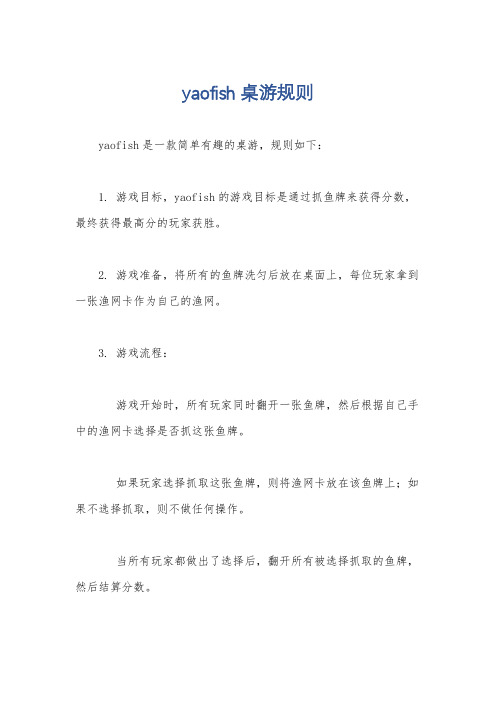 yaofish 桌游规则

yaofish 是一款简单有趣的桌游，规则如下：

1. 游戏目标，yaofish 的游戏目标是通过抓鱼牌来获得分数，最终获得最高分的玩家获胜。

2. 游戏准备，将所有的鱼牌洗匀后放在桌面上，每位玩家拿到一张渔网卡作为自己的渔网。

3. 游戏流程：

游戏开始时，所有玩家同时翻开一张鱼牌，然后根据自己手中的渔网卡选择是否抓这张鱼牌。

如果玩家选择抓取这张鱼牌，则将渔网卡放在该鱼牌上；如果不选择抓取，则不做任何操作。

当所有玩家都做出了选择后，翻开所有被选择抓取的鱼牌，然后结算分数。